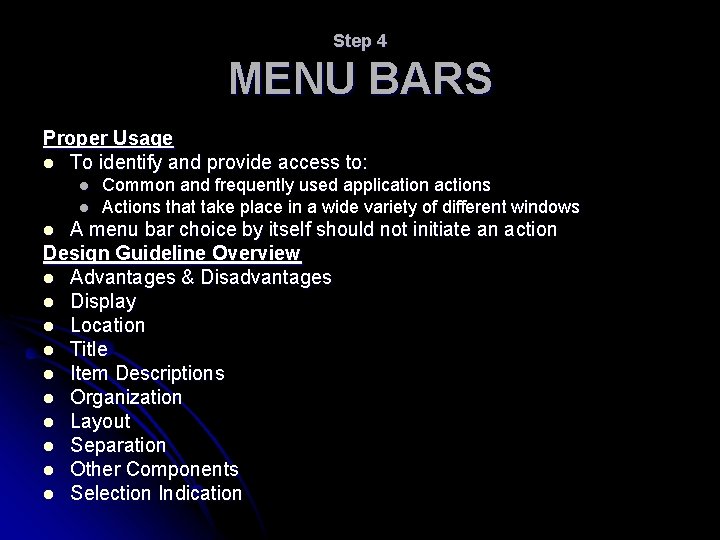 Step 4
MENU BARS

Proper Usage
- To identify and provide access to:
  - Common and frequently used application actions
  - Actions that take place in a wide variety of different windows
- A menu bar choice by itself should not initiate an action

Design Guideline Overview
- Advantages & Disadvantages
- Display
- Location
- Title
- Item Descriptions
- Organization
- Layout
- Separation
- Other Components
- Selection Indication